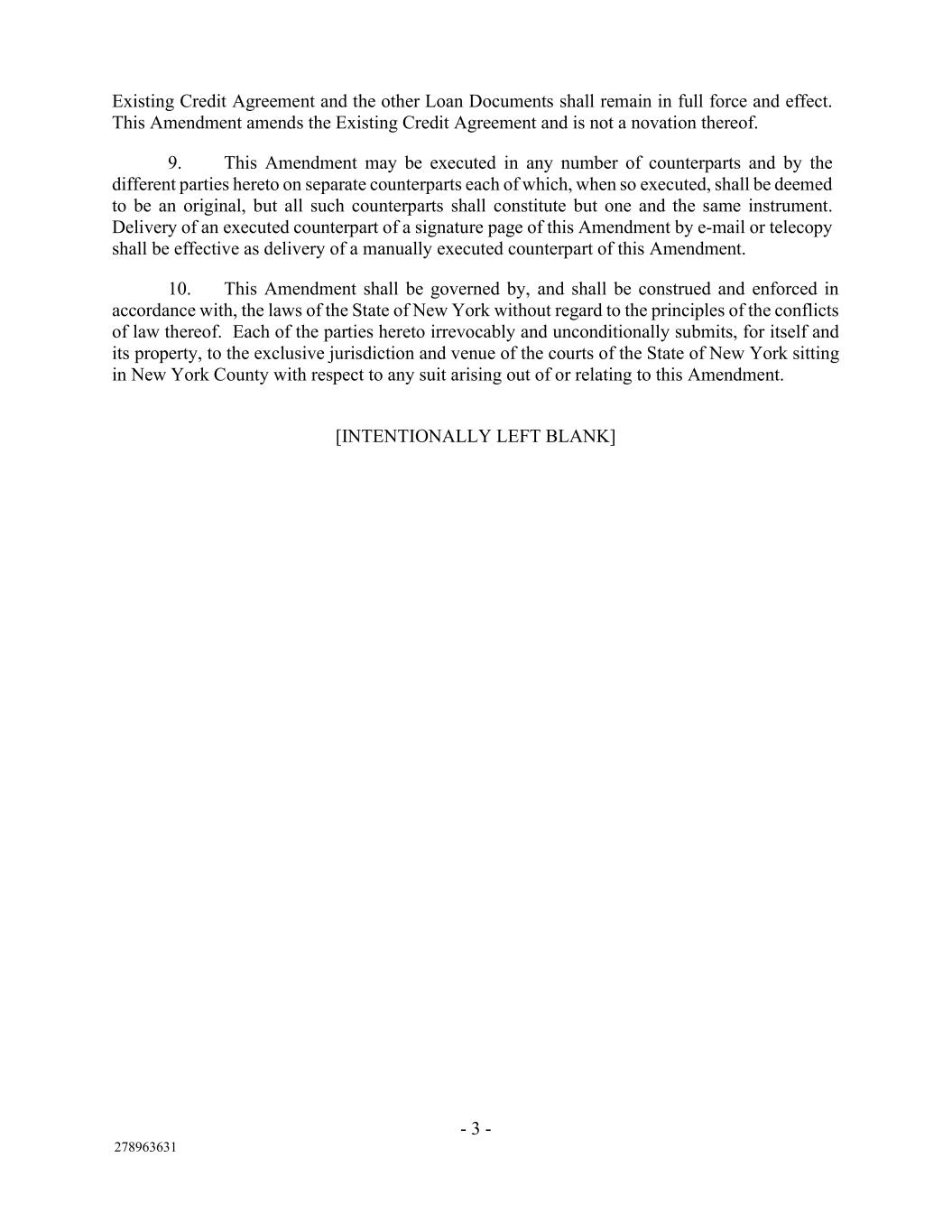 Existing Credit Agreement and the other Loan Documents shall remain in full force and effect. This Amendment amends the Existing Credit Agreement and is not a novation thereof.

9. This Amendment may be executed in any number of counterparts and by the different parties hereto on separate counterparts each of which, when so executed, shall be deemed to be an original, but all such counterparts shall constitute but one and the same instrument. Delivery of an executed counterpart of a signature page of this Amendment by e-mail or telecopy shall be effective as delivery of a manually executed counterpart of this Amendment.

10. This Amendment shall be governed by, and shall be construed and enforced in accordance with, the laws of the State of New York without regard to the principles of the conflicts of law thereof. Each of the parties hereto irrevocably and unconditionally submits, for itself and its property, to the exclusive jurisdiction and venue of the courts of the State of New York sitting in New York County with respect to any suit arising out of or relating to this Amendment.

[INTENTIONALLY LEFT BLANK]

- 3 -

278963631